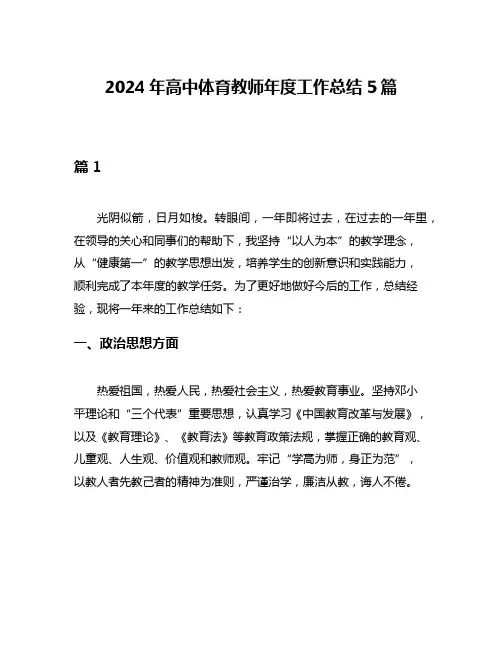 2024 年高中体育教师年度工作总结 5 篇

篇 1

光阴似箭，日月如梭。转眼间，一年即将过去，在过去的一年里，在领导的关心和同事们的帮助下，我坚持“以人为本”的教学理念，从“健康第一”的教学思想出发，培养学生的创新意识和实践能力，顺利完成了本年度的教学任务。为了更好地做好今后的工作，总结经验，现将一年来的工作总结如下：

一、政治思想方面

热爱祖国，热爱人民，热爱社会主义，热爱教育事业。坚持邓小平理论和“三个代表”重要思想，认真学习《中国教育改革与发展》，以及《教育理论》、《教育法》等教育政策法规，掌握正确的教育观、儿童观、人生观、价值观和教师观。牢记“学高为师，身正为范”，以教人者先教己者的精神为准则，严谨治学，廉洁从教，诲人不倦。